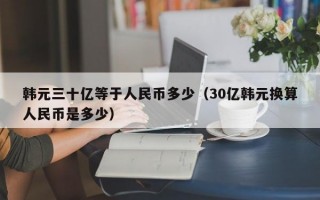 韩元三十亿等于人民币多少（30亿韩元换算人民币是多少）